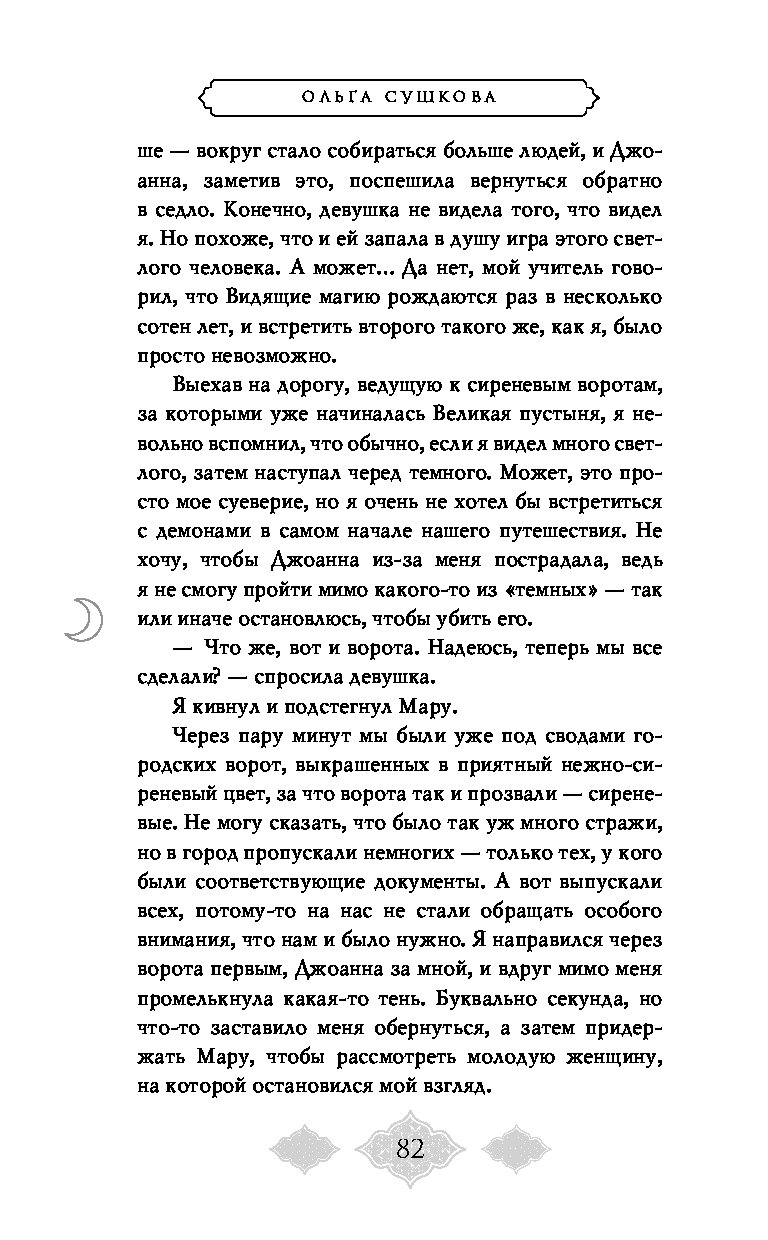 ОЛЬГА СУШКОВА

ше — вокруг стало собираться больше людей, и Джоанна, заметив это, поспешила вернуться обратно в седло. Конечно, девушка не видела того, что видел я. Но похоже, что и ей запала в душу игра этого светлого человека. А может... Да нет, мой учитель говорил, что Видящие магию рождаются раз в несколько сотен лет, и встретить второго такого же, как я, было просто невозможно.

Выехав на дорогу, ведущую к сиреневым воротам, за которыми уже начиналась Великая пустыня, я невольно вспомнил, что обычно, если я видел много светлого, затем наступал черед темного. Может, это просто мое суеверие, но я очень не хотел бы встретиться с демонами в самом начале нашего путешествия. Не хочу, чтобы Джоанна из-за меня пострадала, ведь я не смогу пройти мимо какого-то из «темных» — так или иначе остановлюсь, чтобы убить его.

— Что же, вот и ворота. Надеюсь, теперь мы все сделали? — спросила девушка.

Я кивнул и подстегнул Мару.

Через пару минут мы были уже под сводами городских ворот, выкрашенных в приятный нежно-сиреневый цвет, за что ворота так и прозвали — сиреневые. Не могу сказать, что было так уж много стражи, но в город пропускали немногих — только тех, у кого были соответствующие документы. А вот выпускали всех, потому-то на нас не стали обращать особого внимания, что нам и было нужно. Я направился через ворота первым, Джоанна за мной, и вдруг мимо меня промелькнула какая-то тень. Буквально секунда, но что-то заставило меня обернуться, а затем придержать Мару, чтобы рассмотреть молодую женщину, на которой остановился мой взгляд.

82